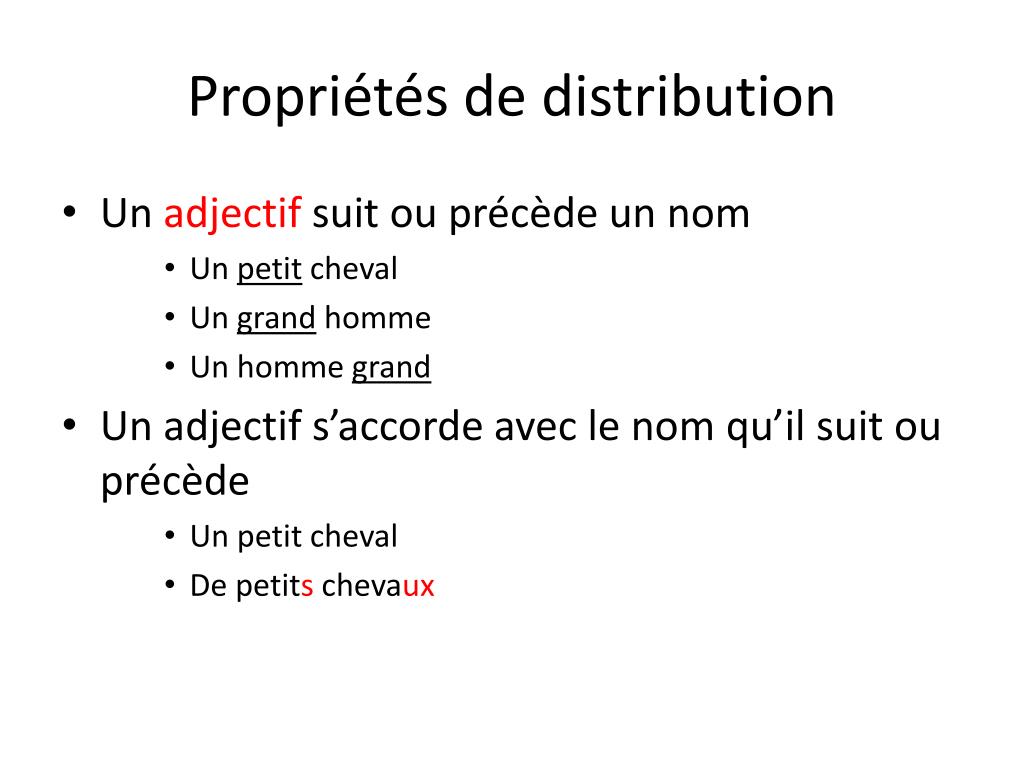 Propriétés de distribution

• Un adjectif suit ou précède un nom
  • Un petit cheval
  • Un grand homme
  • Un homme grand
• Un adjectif s’accorde avec le nom qu’il suit ou précède
  • Un petit cheval
  • De petits chevaux